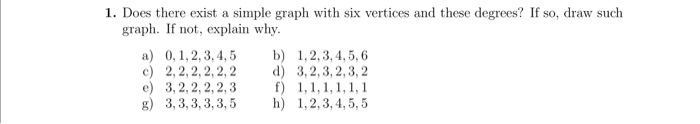 1. Does there exist a simple graph with six vertices and these degrees? If so, draw such graph. If not, explain why.

a) $0, 1, 2, 3, 4, 5$
b) $1, 2, 3, 4, 5, 6$
c) $2, 2, 2, 2, 2, 2$
d) $3, 2, 3, 2, 3, 2$
e) $3, 2, 2, 2, 2, 3$
f) $1, 1, 1, 1, 1, 1$
g) $3, 3, 3, 3, 3, 5$
h) $1, 2, 3, 4, 5, 5$